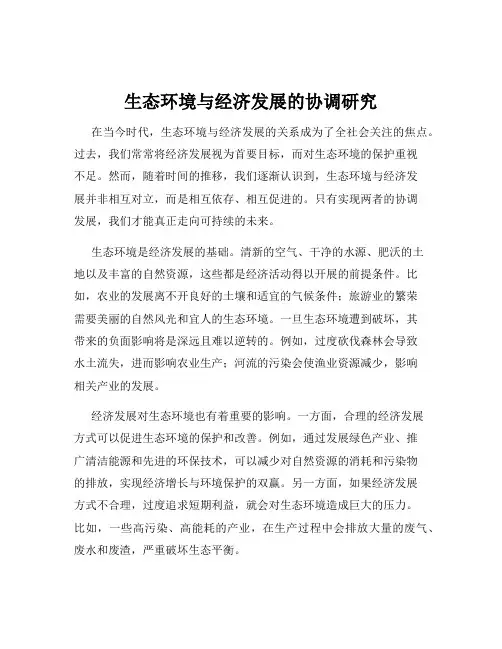 生态环境与经济发展的协调研究

在当今时代，生态环境与经济发展的关系成为了全社会关注的焦点。过去，我们常常将经济发展视为首要目标，而对生态环境的保护重视不足。然而，随着时间的推移，我们逐渐认识到，生态环境与经济发展并非相互对立，而是相互依存、相互促进的。只有实现两者的协调发展，我们才能真正走向可持续的未来。

生态环境是经济发展的基础。清新的空气、干净的水源、肥沃的土地以及丰富的自然资源，这些都是经济活动得以开展的前提条件。比如，农业的发展离不开良好的土壤和适宜的气候条件；旅游业的繁荣需要美丽的自然风光和宜人的生态环境。一旦生态环境遭到破坏，其带来的负面影响将是深远且难以逆转的。例如，过度砍伐森林会导致水土流失，进而影响农业生产；河流的污染会使渔业资源减少，影响相关产业的发展。

经济发展对生态环境也有着重要的影响。一方面，合理的经济发展方式可以促进生态环境的保护和改善。例如，通过发展绿色产业、推广清洁能源和先进的环保技术，可以减少对自然资源的消耗和污染物的排放，实现经济增长与环境保护的双赢。另一方面，如果经济发展方式不合理，过度追求短期利益，就会对生态环境造成巨大的压力。比如，一些高污染、高能耗的产业，在生产过程中会排放大量的废气、废水和废渣，严重破坏生态平衡。